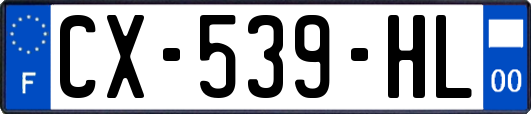 F
CX-539-HL
00